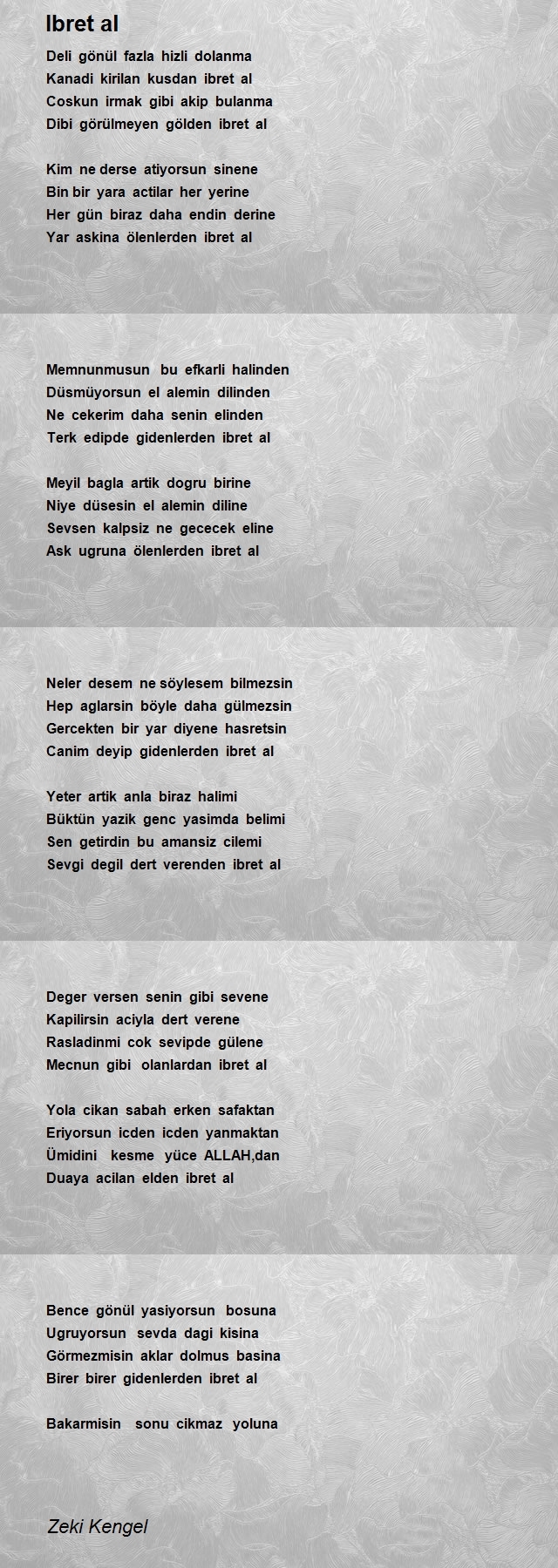 Ibret al

Deli gönül fazla hizli dolanma
Kanadi kirilan kusdan ibret al
Coskun irmak gibi akip bulanma
Dibi görülmeyen gölden ibret al

Kim ne derse atiyorsun sinene
Bin bir yara actilar her yerine
Her gün biraz daha endin derine
Yar askina ölenlerden ibret al

Memnunmusun bu efkarli halinden
Düsmüyorsun el alemin dilinden
Ne cekerim daha senin elinden
Terk edipde gidenlerden ibret al

Meyil bagla artik dogru birine
Niye düsesin el alemin diline
Sevsen kalpsiz ne gececek eline
Ask ugruna ölenlerden ibret al

Neler desem ne söylesem bilmezsin
Hep aglarsin böyle daha gülmezsin
Gercekten bir yar diyene hasretsin
Canim deyip gidenlerden ibret al

Yeter artik anla biraz halimi
Büktün yazik genc yasimda belimi
Sen getirdin bu amansiz cilemi
Sevgi degil dert verenden ibret al

Deger versen senin gibi sevene
Kapilirsin aciyla dert verene
Rasladinmi cok sevipde gülene
Mecnun gibi olanlardan ibret al

Yola cikan sabah erken safaktan
Eriyorsun icden icden yanmaktan
Ümidini kesme yüce ALLAH,dan
Duaya acilan elden ibret al

Bence gönül yasiyorsun bosuna
Ugruyorsun sevda dagi kisina
Görmezmisin aklar dolmus basina
Birer birer gidenlerden ibret al

Bakarmisin sonu cikmaz yoluna

Zeki Kengel